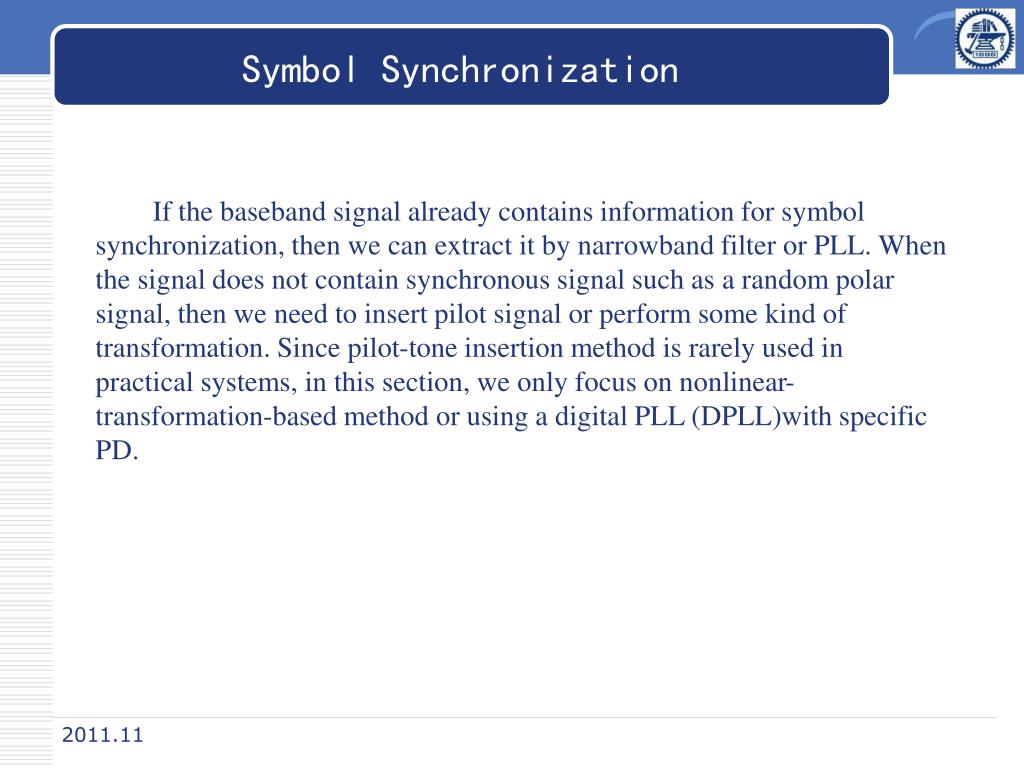 Symbol Synchronization

If the baseband signal already contains information for symbol synchronization, then we can extract it by narrowband filter or PLL. When the signal does not contain synchronous signal such as a random polar signal, then we need to insert pilot signal or perform some kind of transformation. Since pilot-tone insertion method is rarely used in practical systems, in this section, we only focus on nonlinear-transformation-based method or using a digital PLL (DPLL)with specific PD.

2011.11